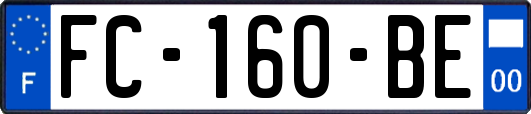 F
FC-160-BE
00